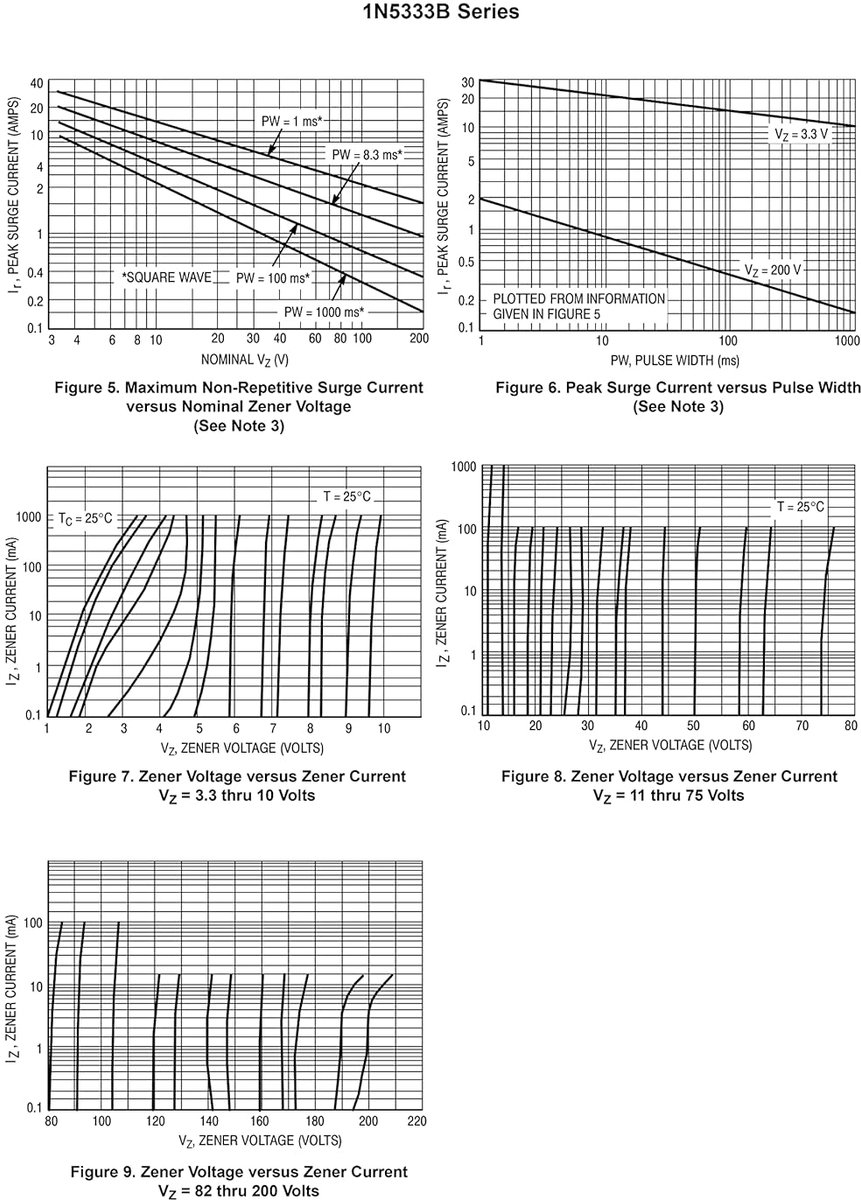 1N5333B Series

$I_r$, PEAK SURGE CURRENT (AMPS)

40
20
10
4
2
1
0.4
0.2
0.1

PW = 1 ms*
PW = 8.3 ms*
*SQUARE WAVE
PW = 100 ms*
PW = 1000 ms*

3 4 6 8 10 20 30 40 60 80 100 200

NOMINAL $V_Z$ (V)

Figure 5. Maximum Non-Repetitive Surge Current versus Nominal Zener Voltage (See Note 3)

$I_r$, PEAK SURGE CURRENT (AMPS)

30
20
10
5
2
1
0.5
0.2
0.1

$V_Z$ = 3.3 V
$V_Z$ = 200 V
PLOTTED FROM INFORMATION GIVEN IN FIGURE 5

1 10 100 1000

PW, PULSE WIDTH (ms)

Figure 6. Peak Surge Current versus Pulse Width (See Note 3)

$I_Z$, ZENER CURRENT (mA)

1000
100
10
1
0.1

$T_C$ = 25°C
T = 25°C

1 2 3 4 5 6 7 8 9 10

$V_Z$, ZENER VOLTAGE (VOLTS)

Figure 7. Zener Voltage versus Zener Current $V_Z$ = 3.3 thru 10 Volts

$I_Z$, ZENER CURRENT (mA)

1000
100
10
1
0.1

T = 25°C

10 20 30 40 50 60 70 80

$V_Z$, ZENER VOLTAGE (VOLTS)

Figure 8. Zener Voltage versus Zener Current $V_Z$ = 11 thru 75 Volts

$I_Z$, ZENER CURRENT (mA)

100
10
1
0.1

80 100 120 140 160 180 200 220

$V_Z$, ZENER VOLTAGE (VOLTS)

Figure 9. Zener Voltage versus Zener Current $V_Z$ = 82 thru 200 Volts